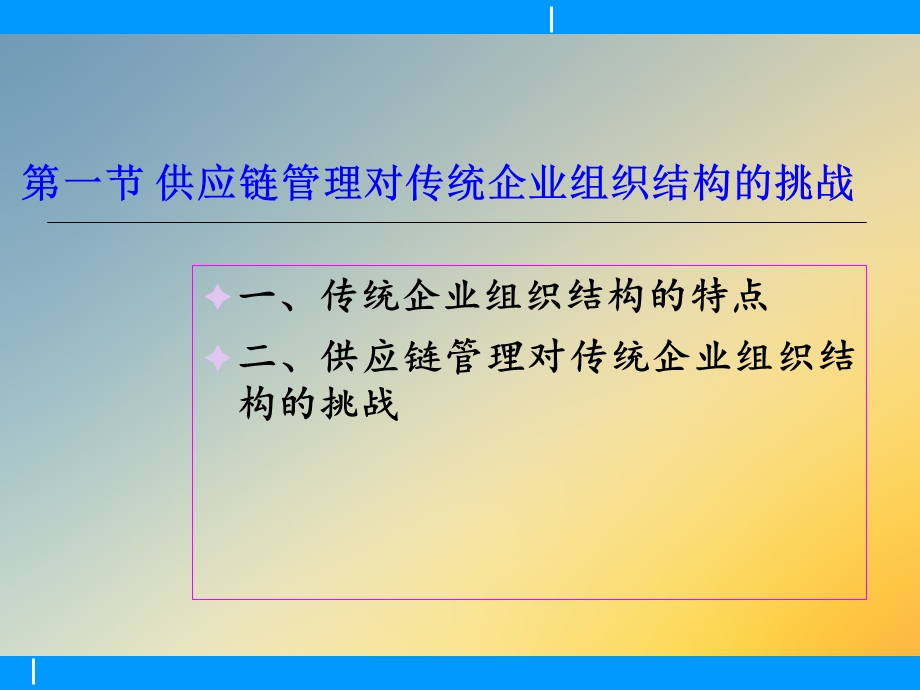 第一节 供应链管理对传统企业组织结构的挑战

一、传统企业组织结构的特点

二、供应链管理对传统企业组织结构的挑战